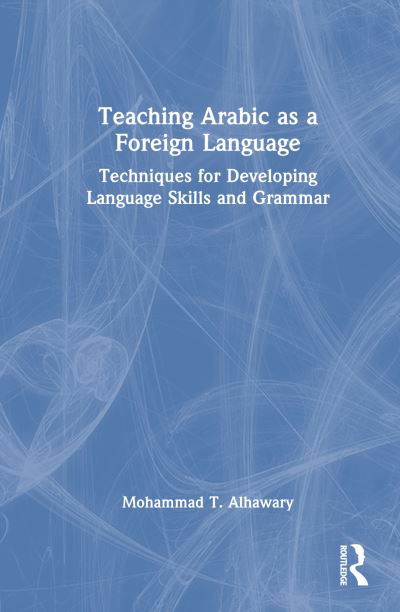 Teaching Arabic as a Foreign Language

Techniques for Developing Language Skills and Grammar

Mohammad T. Alhawary

ROUTLEDGE